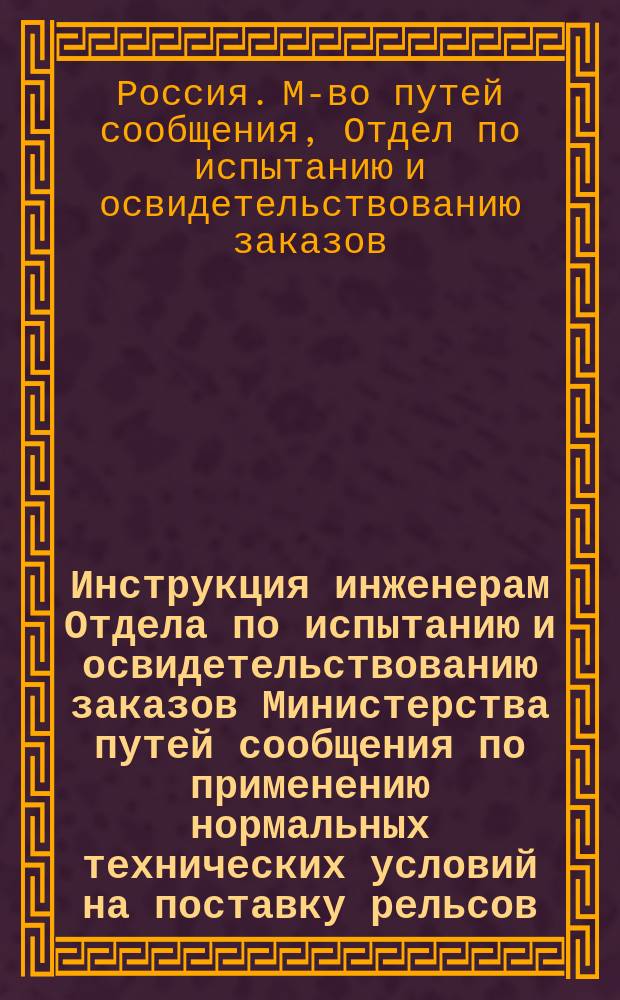 Россия. М-во путей сообщения, Отдел по испытанию и освидетельствованию заказов

Инструкция инженерам Отдела по испытанию и освидетельствованию заказов Министерства путей сообщения по применению нормальных технических условий на поставку рельсов